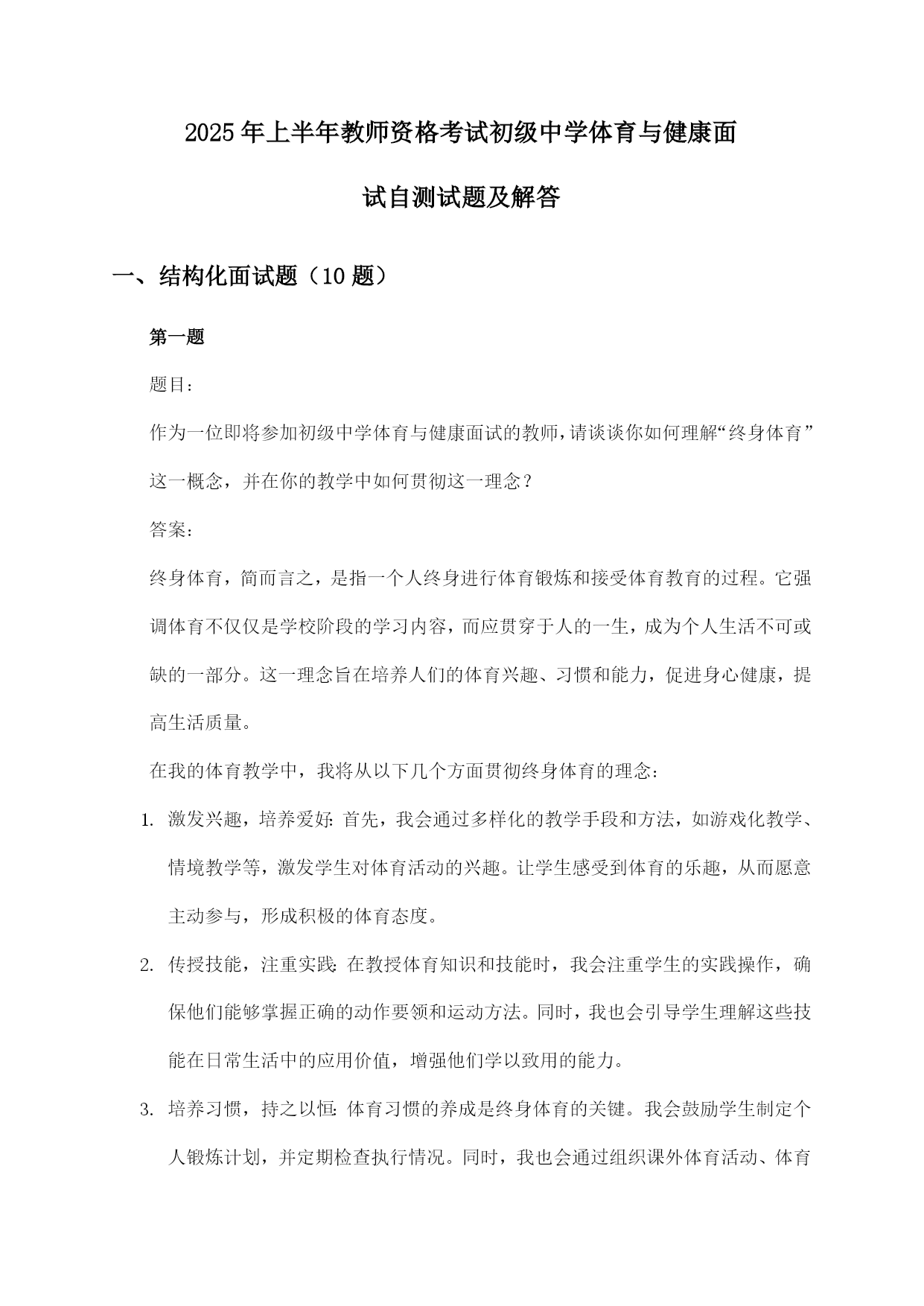 2025年上半年教师资格考试初级中学体育与健康面试自测试题及解答

一、结构化面试题（10题）

第一题

题目：

作为一位即将参加初级中学体育与健康面试的教师，请谈谈你如何理解“终身体育”这一概念，并在你的教学中如何贯彻这一理念？

答案：

终身体育，简而言之，是指一个人终身进行体育锻炼和接受体育教育的过程。它强调体育不仅仅是学校阶段的学习内容，而应贯穿于人的一生，成为个人生活不可或缺的一部分。这一理念旨在培养人们的体育兴趣、习惯和能力，促进身心健康，提高生活质量。

在我的体育教学中，我将从以下几个方面贯彻终身体育的理念：

1. 激发兴趣，培养爱好：首先，我会通过多样化的教学手段和方法，如游戏化教学、情境教学等，激发学生对体育活动的兴趣。让学生感受到体育的乐趣，从而愿意主动参与，形成积极的体育态度。

2. 传授技能，注重实践：在教授体育知识和技能时，我会注重学生的实践操作，确保他们能够掌握正确的动作要领和运动方法。同时，我也会引导学生理解这些技能在日常生活中的应用价值，增强他们学以致用的能力。

3. 培养习惯，持之以恒：体育习惯的养成是终身体育的关键。我会鼓励学生制定个人锻炼计划，并定期检查执行情况。同时，我也会通过组织课外体育活动、体育